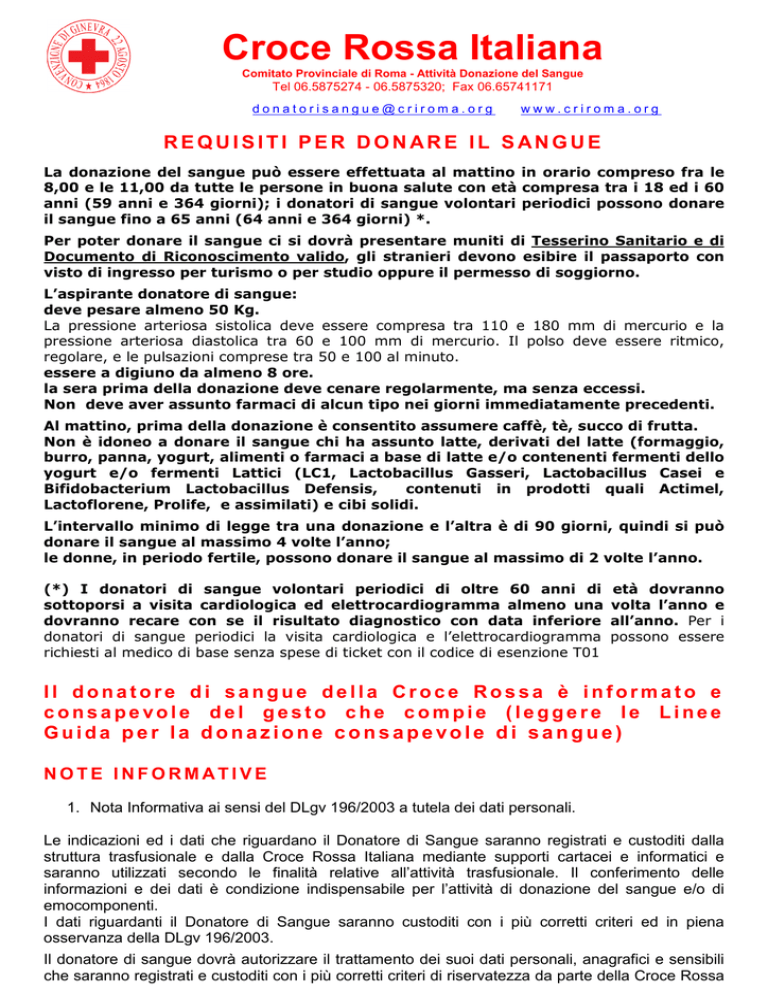 CONVENZIONE DI GINEVRA 22 AGOSTO 1864

Croce Rossa Italiana

Comitato Provinciale di Roma - Attività Donazione del Sangue
Tel 06.5875274 - 06.5875320; Fax 06.65741171
donatorisangue@criroma.org www.criroma.org

REQUISITI PER DONARE IL SANGUE

La donazione del sangue può essere effettuata al mattino in orario compreso fra le 8,00 e le 11,00 da tutte le persone in buona salute con età compresa tra i 18 ed i 60 anni (59 anni e 364 giorni); i donatori di sangue volontari periodici possono donare il sangue fino a 65 anni (64 anni e 364 giorni) *.

Per poter donare il sangue ci si dovrà presentare muniti di Tesserino Sanitario e di Documento di Riconoscimento valido, gli stranieri devono esibire il passaporto con visto di ingresso per turismo o per studio oppure il permesso di soggiorno.

L'aspirante donatore di sangue:
deve pesare almeno 50 Kg.
La pressione arteriosa sistolica deve essere compresa tra 110 e 180 mm di mercurio e la pressione arteriosa diastolica tra 60 e 100 mm di mercurio. Il polso deve essere ritmico, regolare, e le pulsazioni comprese tra 50 e 100 al minuto.
essere a digiuno da almeno 8 ore.
la sera prima della donazione deve cenare regolarmente, ma senza eccessi.
Non deve aver assunto farmaci di alcun tipo nei giorni immediatamente precedenti.

Al mattino, prima della donazione è consentito assumere caffè, tè, succo di frutta.
Non è idoneo a donare il sangue chi ha assunto latte, derivati del latte (formaggio, burro, panna, yogurt, alimenti o farmaci a base di latte e/o contenenti fermenti dello yogurt e/o fermenti Lattici (LC1, Lactobacillus Gasseri, Lactobacillus Casei e Bifidobacterium Lactobacillus Defensis, contenuti in prodotti quali Actimel, Lactoflorene, Prolife, e assimilati) e cibi solidi.

L'intervallo minimo di legge tra una donazione e l'altra è di 90 giorni, quindi si può donare il sangue al massimo 4 volte l'anno;
le donne, in periodo fertile, possono donare il sangue al massimo di 2 volte l'anno.

(*) I donatori di sangue volontari periodici di oltre 60 anni di età dovranno sottoporsi a visita cardiologica ed elettrocardiogramma almeno una volta l'anno e dovranno recare con se il risultato diagnostico con data inferiore all'anno. Per i donatori di sangue periodici la visita cardiologica e l'elettrocardiogramma possono essere richiesti al medico di base senza spese di ticket con il codice di esenzione T01

Il donatore di sangue della Croce Rossa è informato e consapevole del gesto che compie (leggere le Linee Guida per la donazione consapevole di sangue)

NOTE INFORMATIVE

1. Nota Informativa ai sensi del DLgv 196/2003 a tutela dei dati personali.

Le indicazioni ed i dati che riguardano il Donatore di Sangue saranno registrati e custoditi dalla struttura trasfusionale e dalla Croce Rossa Italiana mediante supporti cartacei e informatici e saranno utilizzati secondo le finalità relative all'attività trasfusionale. Il conferimento delle informazioni e dei dati è condizione indispensabile per l'attività di donazione del sangue e/o di emocomponenti.
I dati riguardanti il Donatore di Sangue saranno custoditi con i più corretti criteri ed in piena osservanza della DLgv 196/2003.

Il donatore di sangue dovrà autorizzare il trattamento dei suoi dati personali, anagrafici e sensibili che saranno registrati e custoditi con i più corretti criteri di riservatezza da parte della Croce Rossa